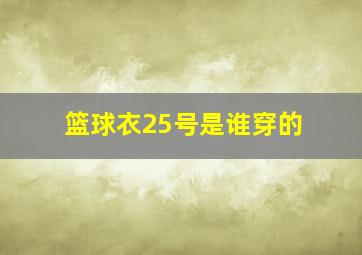 篮球衣25号是谁穿的